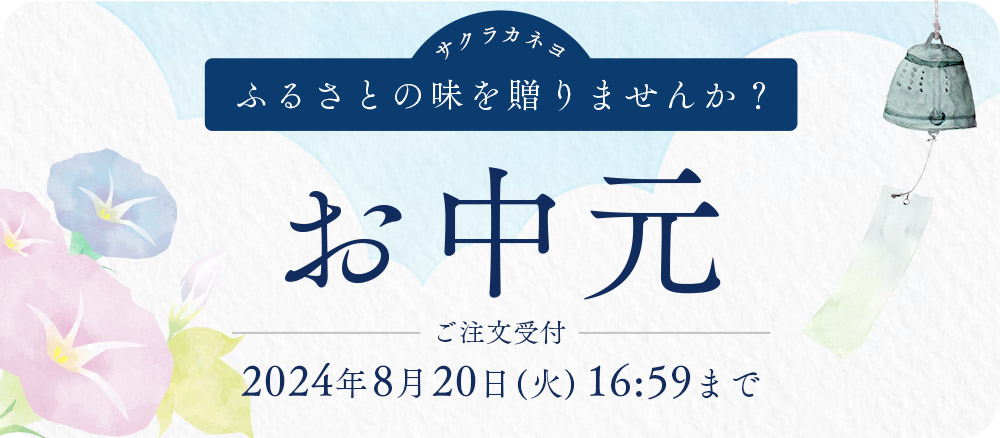 サクラカネヨ

ふるさとの味を贈りませんか？

お中元

ご注文受付

2024年8月20日(火) 16:59まで